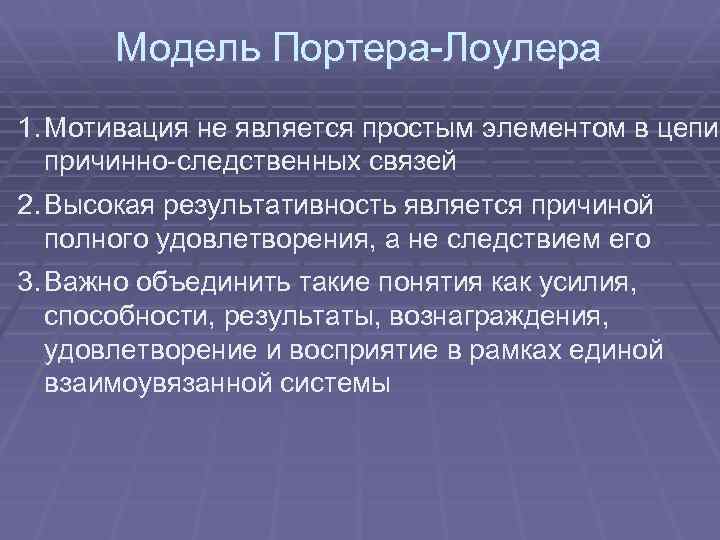 Модель Портера-Лоулера

1. Мотивация не является простым элементом в цепи причинно-следственных связей

2. Высокая результативность является причиной полного удовлетворения, а не следствием его

3. Важно объединить такие понятия как усилия, способности, результаты, вознаграждения, удовлетворение и восприятие в рамках единой взаимоувязанной системы